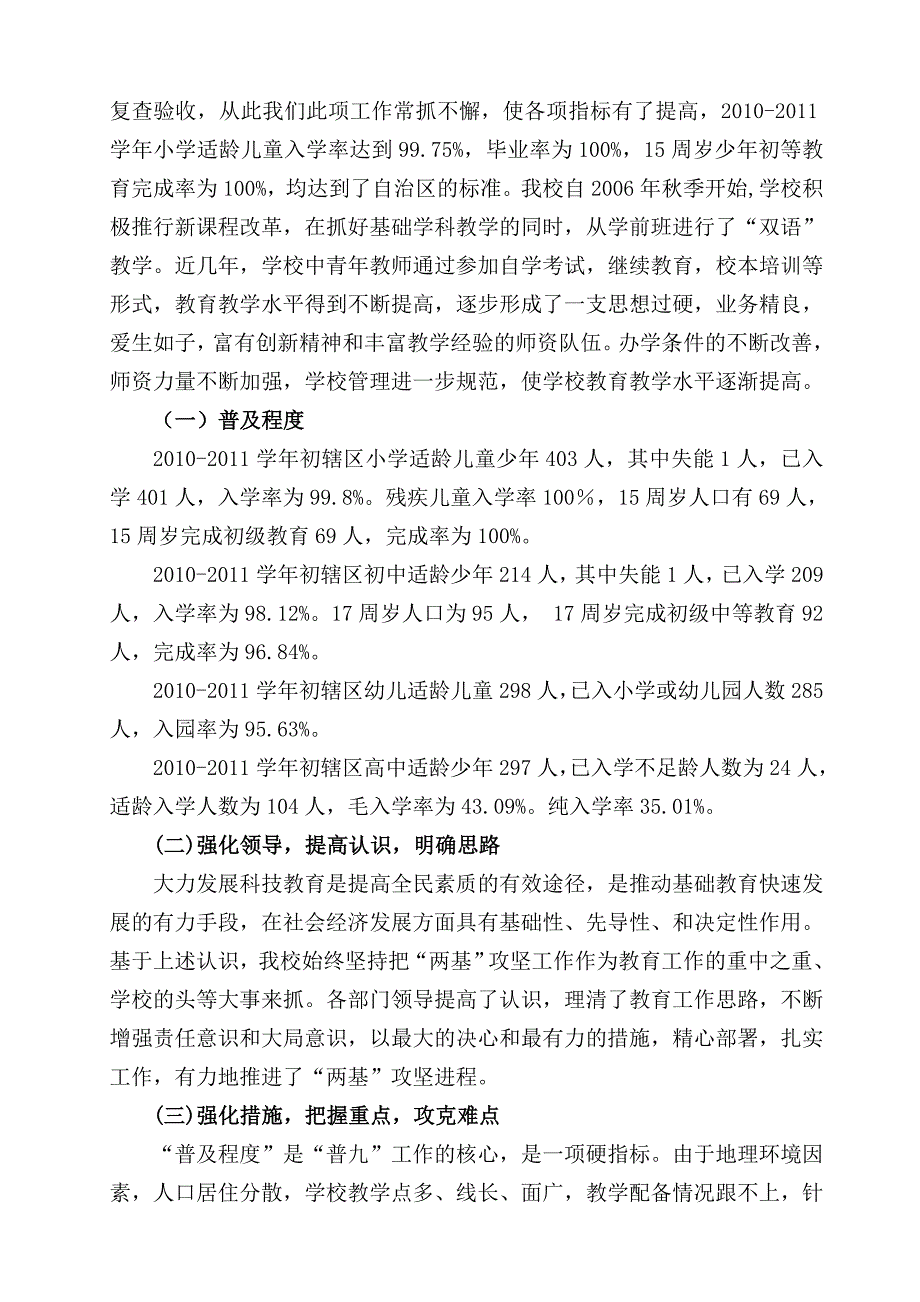 复查验收，从此我们此项工作常抓不懈，使各项指标有了提高，2010-2011学年小学适龄儿童入学率达到 99.75%，毕业率为 100%，15 周岁少年初等教育完成率为 100%，均达到了自治区的标准。我校自 2006 年秋季开始,学校积极推行新课程改革，在抓好基础学科教学的同时，从学前班进行了“双语”教学。近几年，学校中青年教师通过参加自学考试，继续教育，校本培训等形式，教育教学水平得到不断提高，逐步形成了一支思想过硬，业务精良，爱生如子，富有创新精神和丰富教学经验的师资队伍。办学条件的不断改善，师资力量不断加强，学校管理进一步规范，使学校教育教学水平逐渐提高。

（一）普及程度

2010-2011 学年初辖区小学适龄儿童少年 403 人，其中失能 1 人，已入学 401 人，入学率为 99.8%。残疾儿童入学率 100%，15 周岁人口有 69 人，15 周岁完成初级教育 69 人，完成率为 100%。

2010-2011 学年初辖区初中适龄少年 214 人，其中失能 1 人，已入学 209 人，入学率为 98.12%。17 周岁人口为 95 人， 17 周岁完成初级中等教育 92 人，完成率为 96.84%。

2010-2011 学年初辖区幼儿适龄儿童 298 人，已入小学或幼儿园人数 285 人，入园率为 95.63%。

2010-2011 学年初辖区高中适龄少年 297 人，已入学不足龄人数为 24 人，适龄入学人数为 104 人，毛入学率为 43.09%。纯入学率 35.01%。

(二)强化领导，提高认识，明确思路

大力发展科技教育是提高全民素质的有效途径，是推动基础教育快速发展的有力手段，在社会经济发展方面具有基础性、先导性、和决定性作用。基于上述认识，我校始终坚持把“两基”攻坚工作作为教育工作的重中之重、学校的头等大事来抓。各部门领导提高了认识，理清了教育工作思路，不断增强责任意识和大局意识，以最大的决心和最有力的措施，精心部署，扎实工作，有力地推进了“两基”攻坚进程。

(三)强化措施，把握重点，攻克难点

“普及程度”是“普九”工作的核心，是一项硬指标。由于地理环境因素，人口居住分散，学校教学点多、线长、面广，教学配备情况跟不上，针